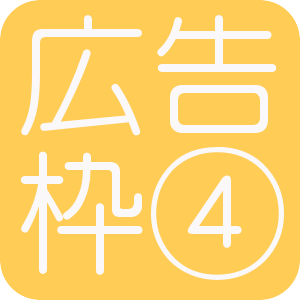 広告
枠④